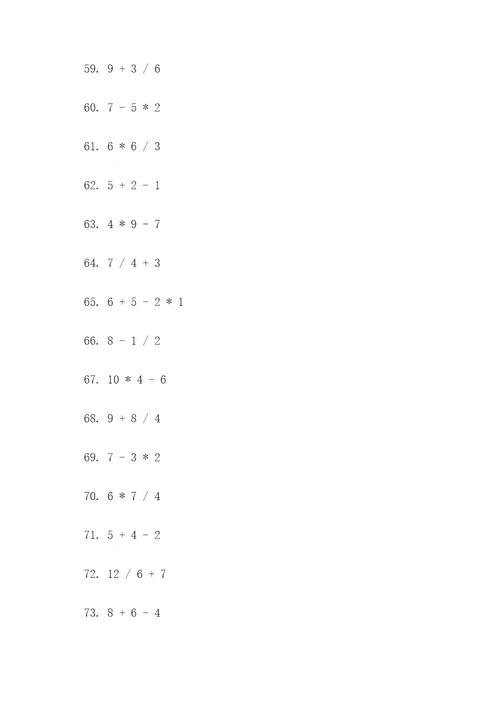 59. $9 + 3 / 6$

60. $7 - 5 * 2$

61. $6 * 6 / 3$

62. $5 + 2 - 1$

63. $4 * 9 - 7$

64. $7 / 4 + 3$

65. $6 + 5 - 2 * 1$

66. $8 - 1 / 2$

67. $10 * 4 - 6$

68. $9 + 8 / 4$

69. $7 - 3 * 2$

70. $6 * 7 / 4$

71. $5 + 4 - 2$

72. $12 / 6 + 7$

73. $8 + 6 - 4$